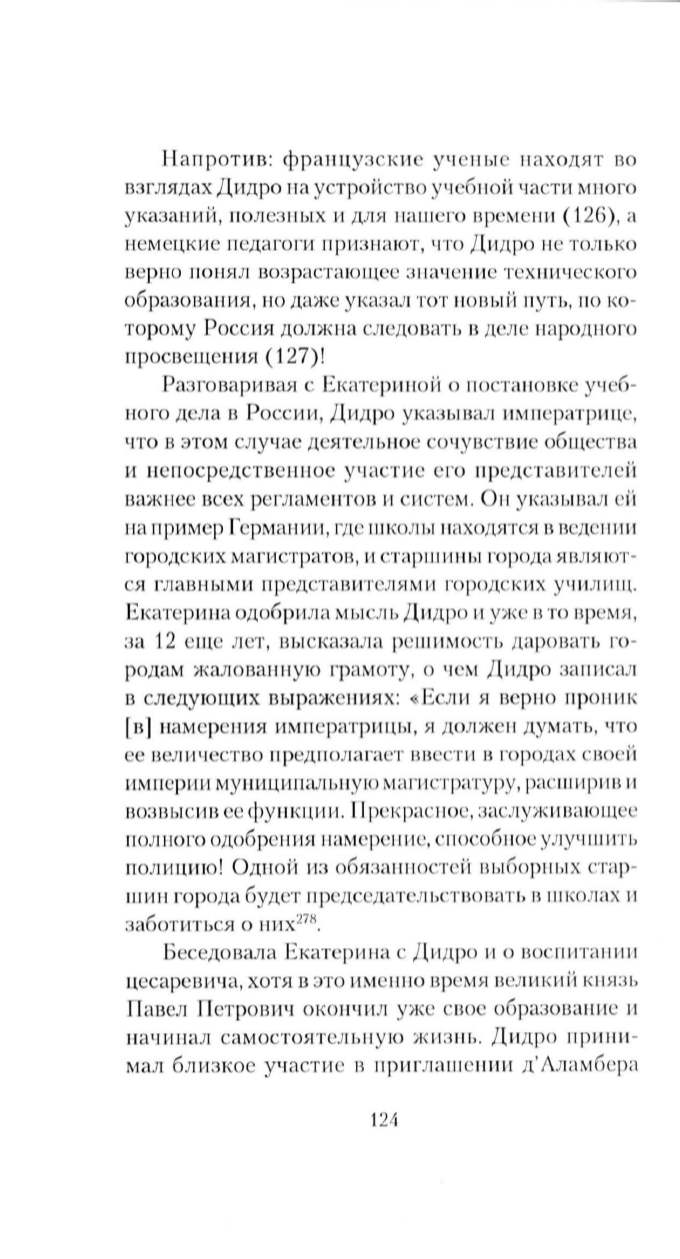 Напротив: французские ученые находят во взглядах Дидро на устройство учебной части много указаний, полезных и для нашего времени (126), а немецкие педагоги признают, что Дидро не только верно понял возрастающее значение технического образования, но даже указал тот новый путь, по которому Россия должна следовать в деле народного просвещения (127)!

Разговаривая с Екатериной о постановке учебного дела в России, Дидро указывал императрице, что в этом случае деятельное сочувствие общества и непосредственное участие его представителей важнее всех регламентов и систем. Он указывал ей на пример Германии, где школы находятся в ведении городских магистратов, и старшины города являются главными представителями городских училищ. Екатерина одобрила мысль Дидро и уже в то время, за 12 еще лет, высказала решимость даровать городам жалованную грамоту, о чем Дидро записал в следующих выражениях: «Если я верно проник [в] намерения императрицы, я должен думать, что ее величество предполагает ввести в городах своей империи муниципальную магистратуру, расширив и возвысив ее функции. Прекрасное, заслуживающее полного одобрения намерение, способное улучшить полицию! Одной из обязанностей выборных старшин города будет председательствовать в школах и заботиться о них$^{278}$.

Беседовала Екатерина с Дидро и о воспитании цесаревича, хотя в это именно время великий князь Павел Петрович окончил уже свое образование и начинал самостоятельную жизнь. Дидро принимал близкое участие в приглашении д'Аламбера

124